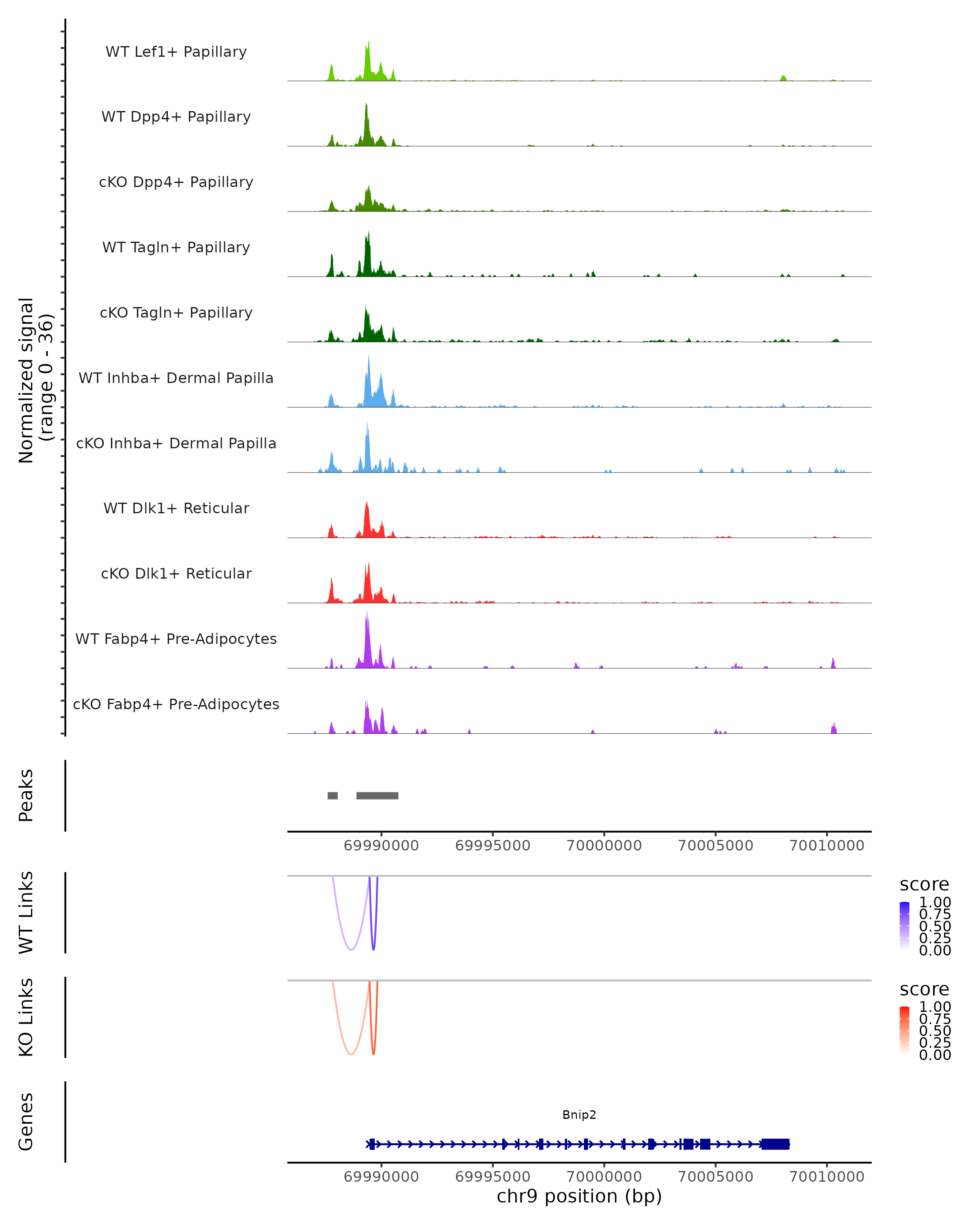 Normalized signal
(range 0 - 36)

WT Lef1+ Papillary
WT Dpp4+ Papillary
cKO Dpp4+ Papillary
WT Tagln+ Papillary
cKO Tagln+ Papillary
WT Inhba+ Dermal Papilla
cKO Inhba+ Dermal Papilla
WT Dlk1+ Reticular
cKO Dlk1+ Reticular
WT Fabp4+ Pre-Adipocytes
cKO Fabp4+ Pre-Adipocytes

Peaks

69990000 69995000 70000000 70005000 70010000

WT Links

score
1.00
0.75
0.50
0.25
0.00

KO Links

score
1.00
0.75
0.50
0.25
0.00

Genes

Bnip2

69990000 69995000 70000000 70005000 70010000
chr9 position (bp)